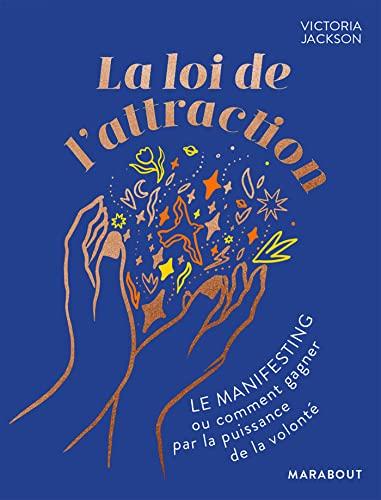 VICTORIA
JACKSON

La loi de l'attraction

LE MANIFESTING
ou comment gagner
par la puissance
de la volonté

MARABOUT